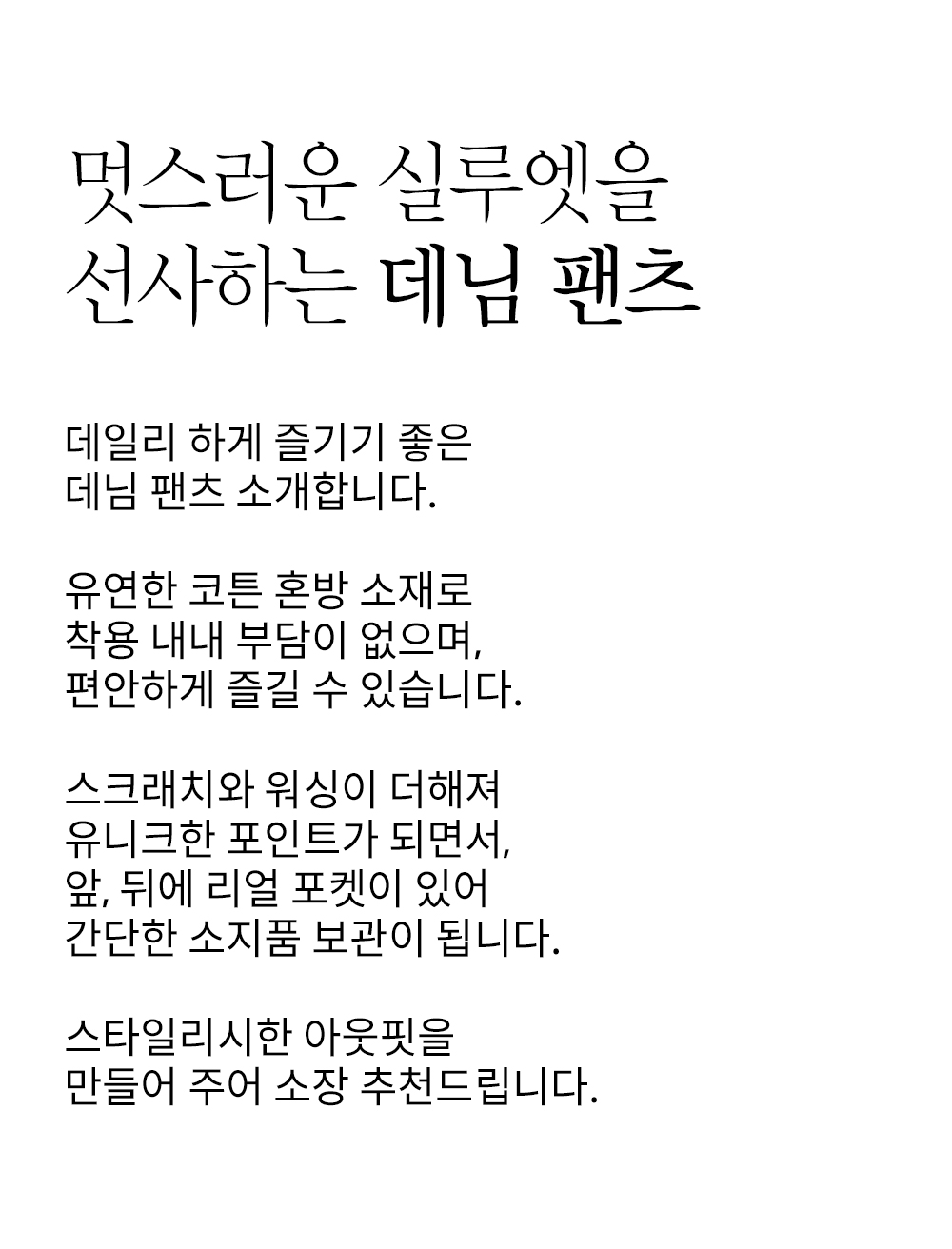 멋스러운 실루엣을
선사하는 데님 팬츠

데일리 하게 즐기기 좋은
데님 팬츠 소개합니다.

유연한 코튼 혼방 소재로
착용 내내 부담이 없으며,
편안하게 즐길 수 있습니다.

스크래치와 워싱이 더해져
유니크한 포인트가 되면서,
앞, 뒤에 리얼 포켓이 있어
간단한 소지품 보관이 됩니다.

스타일리시한 아웃핏을
만들어 주어 소장 추천드립니다.